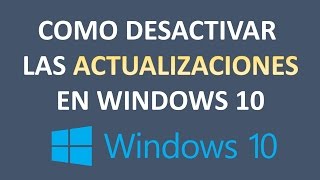 COMO DESACTIVAR LAS ACTUALIZACIONES EN WINDOWS 10

Windows 10